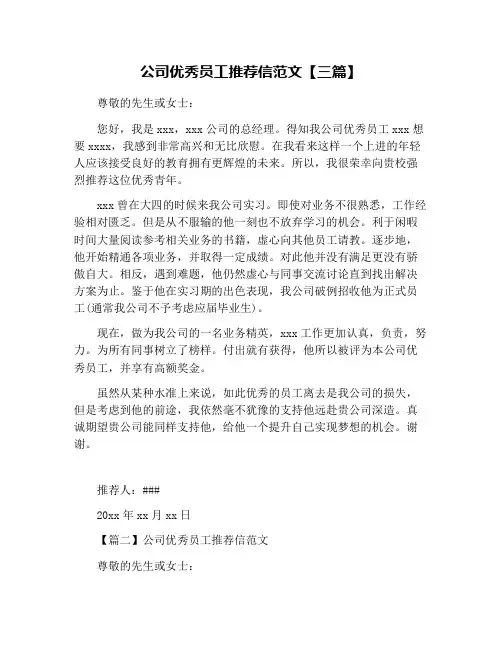 公司优秀员工推荐信范文【三篇】

尊敬的先生或女士：

您好，我是 xxx，xxx 公司的总经理。得知我公司优秀员工 xxx 想要 xxxx，我感到非常高兴和无比欣慰。在我看来这样一个上进的年轻人应该接受良好的教育拥有更辉煌的未来。所以，我很荣幸向贵校强烈推荐这位优秀青年。

xxx 曾在大四的时候来我公司实习。即使对业务不很熟悉，工作经验相对匮乏。但是从不服输的他一刻也不放弃学习的机会。利于闲暇时间大量阅读参考相关业务的书籍，虚心向其他员工请教。逐步地，他开始精通各项业务，并取得一定成绩。对此他并没有满足更没有骄傲自大。相反，遇到难题，他仍然虚心与同事交流讨论直到找出解决方案为止。鉴于他在实习期的出色表现，我公司破例招收他为正式员工(通常我公司不予考虑应届毕业生)。

现在，做为我公司的一名业务精英，xxx 工作更加认真，负责，努力。为所有同事树立了榜样。付出就有获得，他所以被评为本公司优秀员工，并享有高额奖金。

虽然从某种水准上来说，如此优秀的员工离去是我公司的损失，但是考虑到他的前途，我依然毫不犹豫的支持他远赴贵公司深造。真诚期望贵公司能同样支持他，给他一个提升自己实现梦想的机会。谢谢。

推荐人：###

20xx 年 xx 月 xx 日

【篇二】公司优秀员工推荐信范文

尊敬的先生或女士：